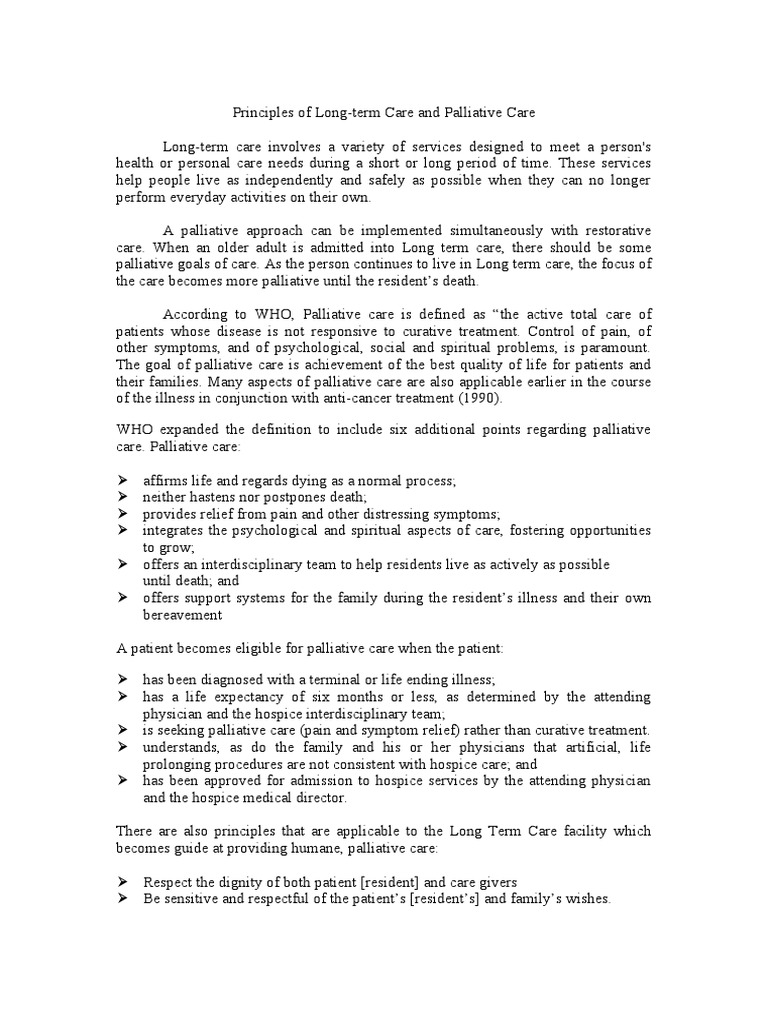 Principles of Long-term Care and Palliative Care

Long-term care involves a variety of services designed to meet a person's health or personal care needs during a short or long period of time. These services help people live as independently and safely as possible when they can no longer perform everyday activities on their own.

A palliative approach can be implemented simultaneously with restorative care. When an older adult is admitted into Long term care, there should be some palliative goals of care. As the person continues to live in Long term care, the focus of the care becomes more palliative until the resident's death.

According to WHO, Palliative care is defined as "the active total care of patients whose disease is not responsive to curative treatment. Control of pain, of other symptoms, and of psychological, social and spiritual problems, is paramount. The goal of palliative care is achievement of the best quality of life for patients and their families. Many aspects of palliative care are also applicable earlier in the course of the illness in conjunction with anti-cancer treatment (1990).

WHO expanded the definition to include six additional points regarding palliative care. Palliative care:

➢ affirms life and regards dying as a normal process;
➢ neither hastens nor postpones death;
➢ provides relief from pain and other distressing symptoms;
➢ integrates the psychological and spiritual aspects of care, fostering opportunities to grow;
➢ offers an interdisciplinary team to help residents live as actively as possible until death; and
➢ offers support systems for the family during the resident's illness and their own bereavement

A patient becomes eligible for palliative care when the patient:

➢ has been diagnosed with a terminal or life ending illness;
➢ has a life expectancy of six months or less, as determined by the attending physician and the hospice interdisciplinary team;
➢ is seeking palliative care (pain and symptom relief) rather than curative treatment.
➢ understands, as do the family and his or her physicians that artificial, life prolonging procedures are not consistent with hospice care; and
➢ has been approved for admission to hospice services by the attending physician and the hospice medical director.

There are also principles that are applicable to the Long Term Care facility which becomes guide at providing humane, palliative care:

➢ Respect the dignity of both patient [resident] and care givers
➢ Be sensitive and respectful of the patient's [resident's] and family's wishes.